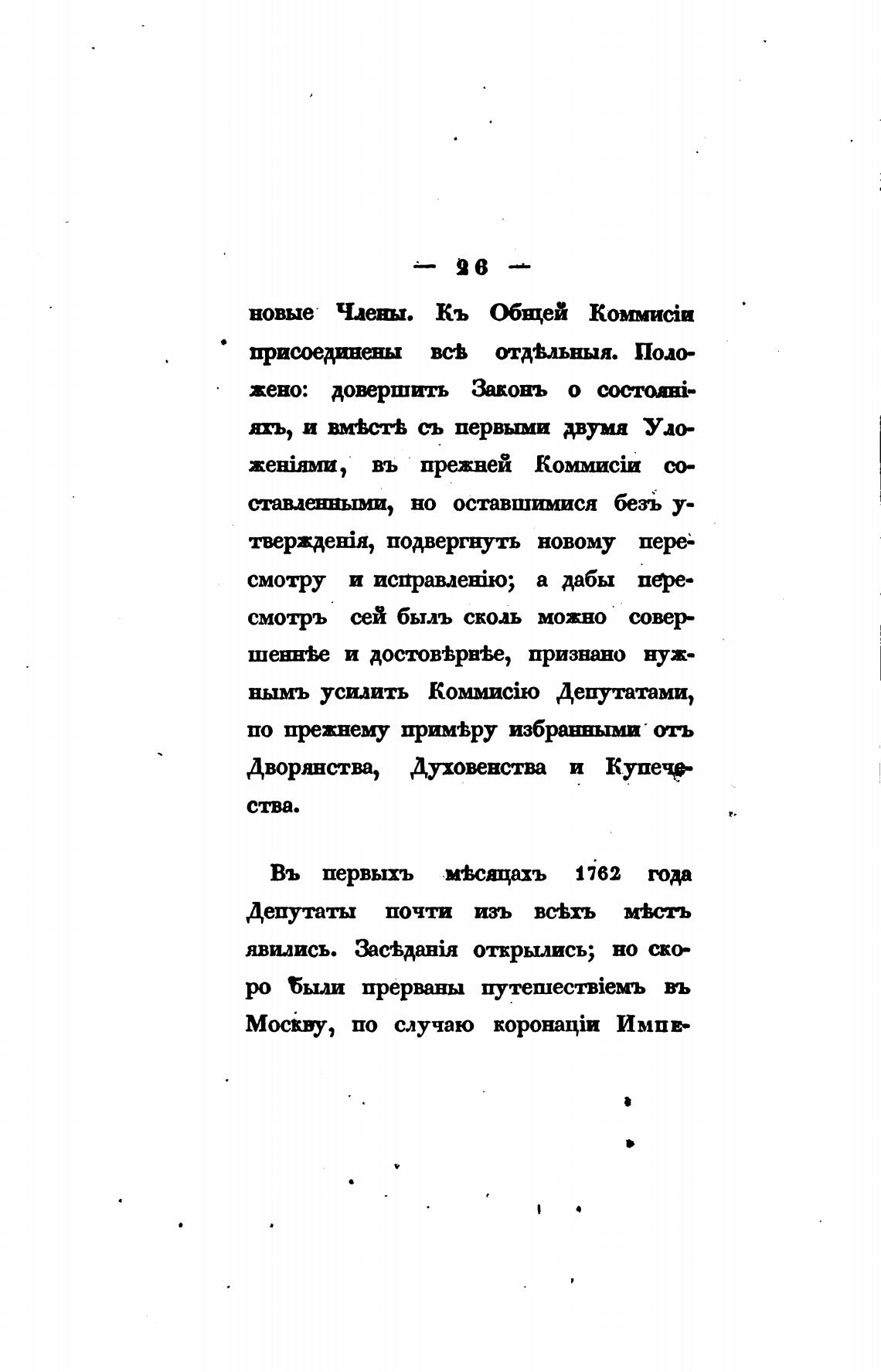 — 26 —

новые Члены. Къ Общей Коммисіи присоединены всѣ отдѣльныя. Положено: довершить Законъ о состояніяхъ, и вмѣстѣ съ первыми двумя Уложеніями, въ прежней Коммисіи составленными, но оставшимися безъ утвержденія, подвергнуть новому пересмотру и исправленію; а дабы пересмотръ сей былъ сколь можно совершеннѣе и достовѣрнѣе, признано нужнымъ усилить Коммисію Депутатами, по прежнему примѣру избранными отъ Дворянства, Духовенства и Купечества.

Въ первыхъ мѣсяцахъ 1762 года Депутаты почти изъ всѣхъ мѣстъ явились. Засѣданія открылись; но скоро были прерваны путешествіемъ въ Москву, по случаю коронаціи Импе-